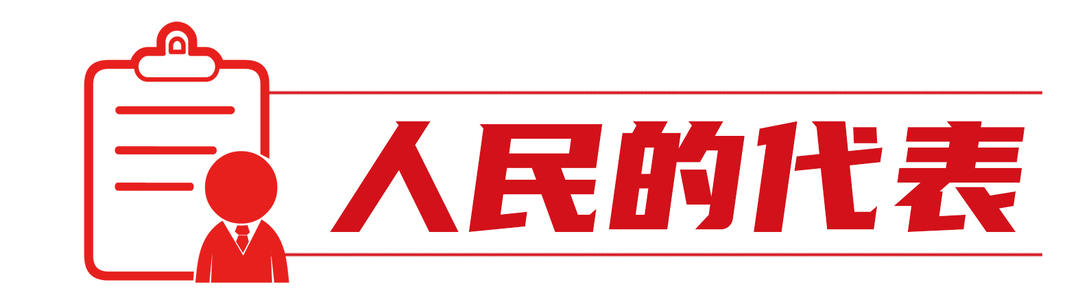 人民的代表